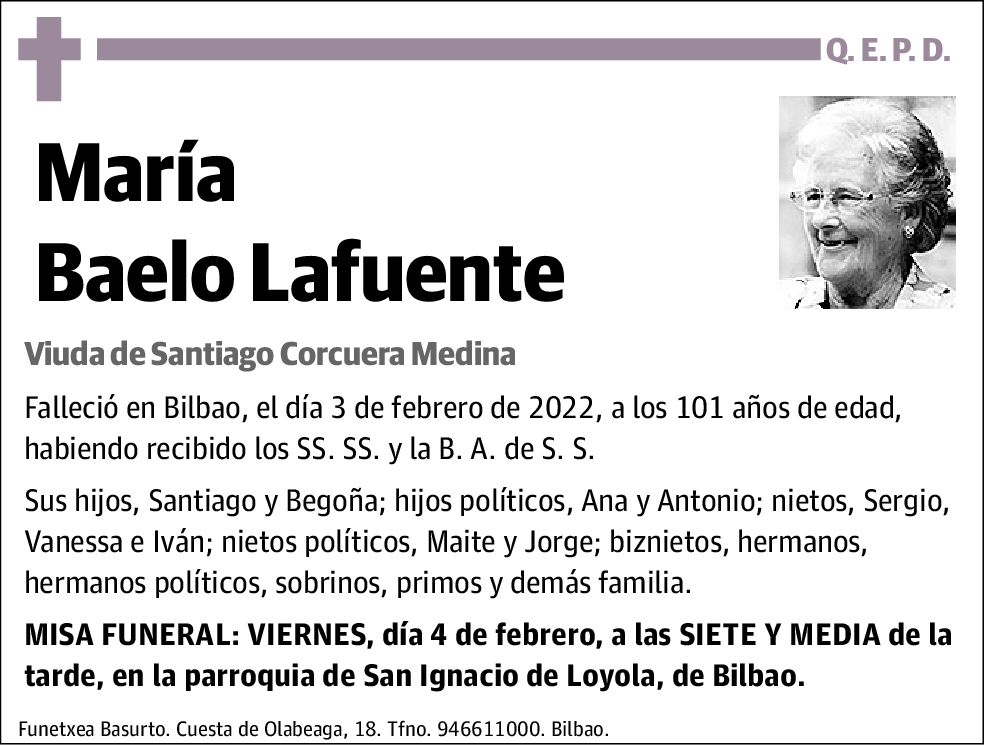 Q. E. P. D.

María
Baelo Lafuente

Viuda de Santiago Corcuera Medina

Falleció en Bilbao, el día 3 de febrero de 2022, a los 101 años de edad, habiendo recibido los SS. SS. y la B. A. de S. S.

Sus hijos, Santiago y Begoña; hijos políticos, Ana y Antonio; nietos, Sergio, Vanessa e Iván; nietos políticos, Maite y Jorge; biznietos, hermanos, hermanos políticos, sobrinos, primos y demás familia.

MISA FUNERAL: VIERNES, día 4 de febrero, a las SIETE Y MEDIA de la tarde, en la parroquia de San Ignacio de Loyola, de Bilbao.

Funetxea Basurto. Cuesta de Olabeaga, 18. Tfno. 946611000. Bilbao.